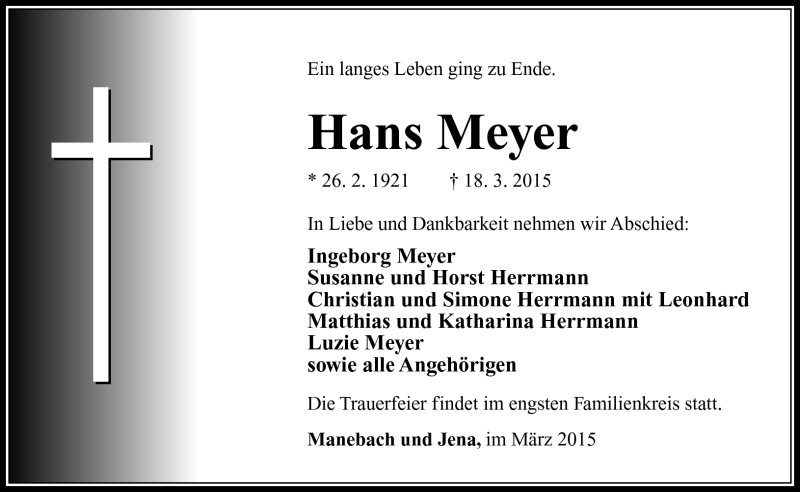 Ein langes Leben ging zu Ende.

Hans Meyer

* 26. 2. 1921 † 18. 3. 2015

In Liebe und Dankbarkeit nehmen wir Abschied:

Ingeborg Meyer
Susanne und Horst Herrmann
Christian und Simone Herrmann mit Leonhard
Matthias und Katharina Herrmann
Luzie Meyer
sowie alle Angehörigen

Die Trauerfeier findet im engsten Familienkreis statt.

Manebach und Jena, im März 2015